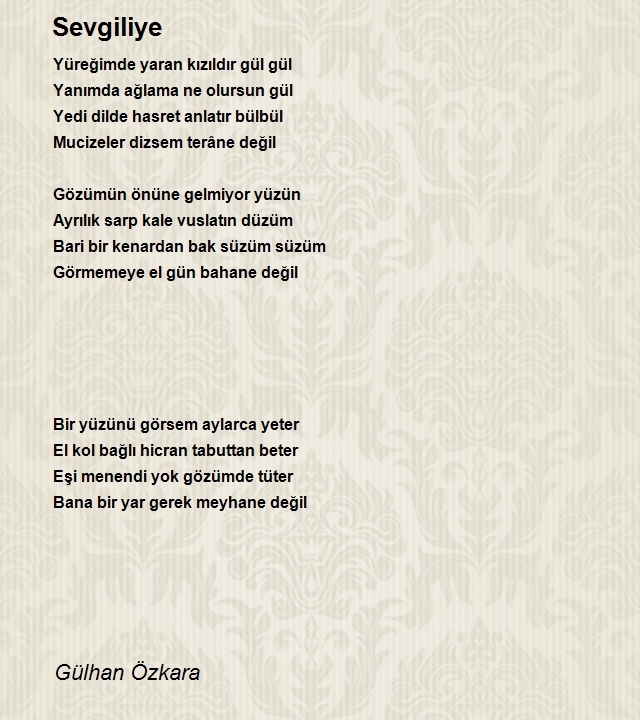 Sevgiliye

Yüreğimde yaran kızıldır gül gül
Yanımda ağlama ne olursun gül
Yedi dilde hasret anlatır bülbül
Mucizeler dizsem terâne değil

Gözümün önüne gelmiyor yüzün
Ayrılık sarp kale vuslatın düzüm
Bari bir kenardan bak süzüm süzüm
Görmemeye el gün bahane değil

Bir yüzünü görsem aylarca yeter
El kol bağlı hicran tabuttan beter
Eşi menendi yok gözümde tüter
Bana bir yar gerek meyhane değil

Gülhan Özkara